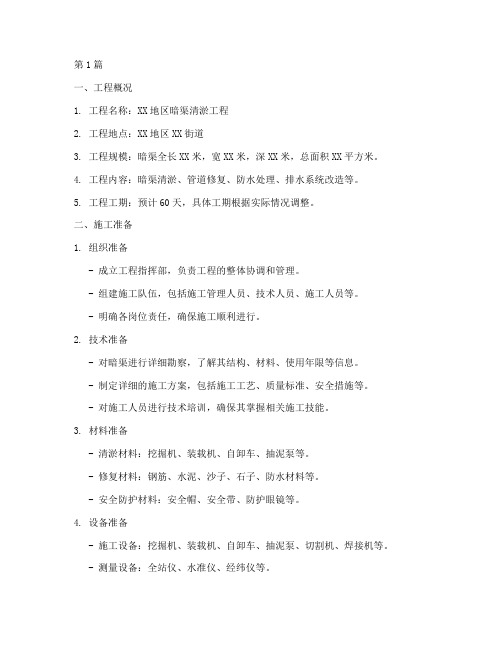 第1篇

一、工程概况

1. 工程名称：XX地区暗渠清淤工程

2. 工程地点：XX地区XX街道

3. 工程规模：暗渠全长XX米，宽XX米，深XX米，总面积XX平方米。

4. 工程内容：暗渠清淤、管道修复、防水处理、排水系统改造等。

5. 工程工期：预计60天，具体工期根据实际情况调整。

二、施工准备

1. 组织准备

- 成立工程指挥部，负责工程的整体协调和管理。

- 组建施工队伍，包括施工管理人员、技术人员、施工人员等。

- 明确各岗位责任，确保施工顺利进行。

2. 技术准备

- 对暗渠进行详细勘察，了解其结构、材料、使用年限等信息。

- 制定详细的施工方案，包括施工工艺、质量标准、安全措施等。

- 对施工人员进行技术培训，确保其掌握相关施工技能。

3. 材料准备

- 清淤材料：挖掘机、装载机、自卸车、抽泥泵等。

- 修复材料：钢筋、水泥、沙子、石子、防水材料等。

- 安全防护材料：安全帽、安全带、防护眼镜等。

4. 设备准备

- 施工设备：挖掘机、装载机、自卸车、抽泥泵、切割机、焊接机等。

- 测量设备：全站仪、水准仪、经纬仪等。